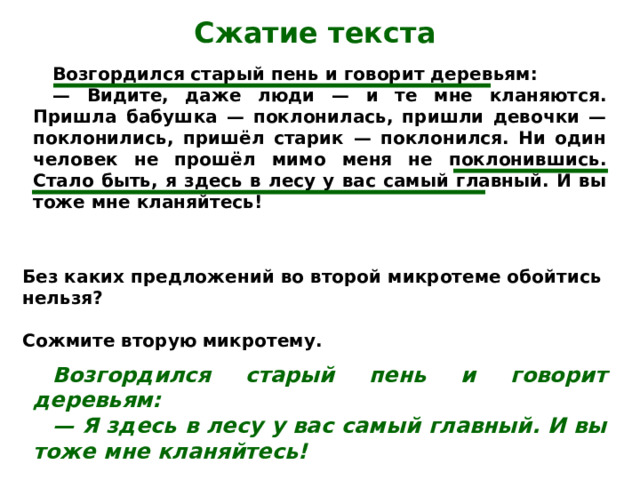 Сжатие текста

Возгордился старый пень и говорит деревьям:
— Видите, даже люди — и те мне кланяются. Пришла бабушка — поклонилась, пришли девочки — поклонились, пришёл старик — поклонился. Ни один человек не прошёл мимо меня не поклонившись. Стало быть, я здесь в лесу у вас самый главный. И вы тоже мне кланяйтесь!

Без каких предложений во второй микротеме обойтись нельзя?

Сожмите вторую микротему.

Возгордился старый пень и говорит деревьям:
— Я здесь в лесу у вас самый главный. И вы тоже мне кланяйтесь!